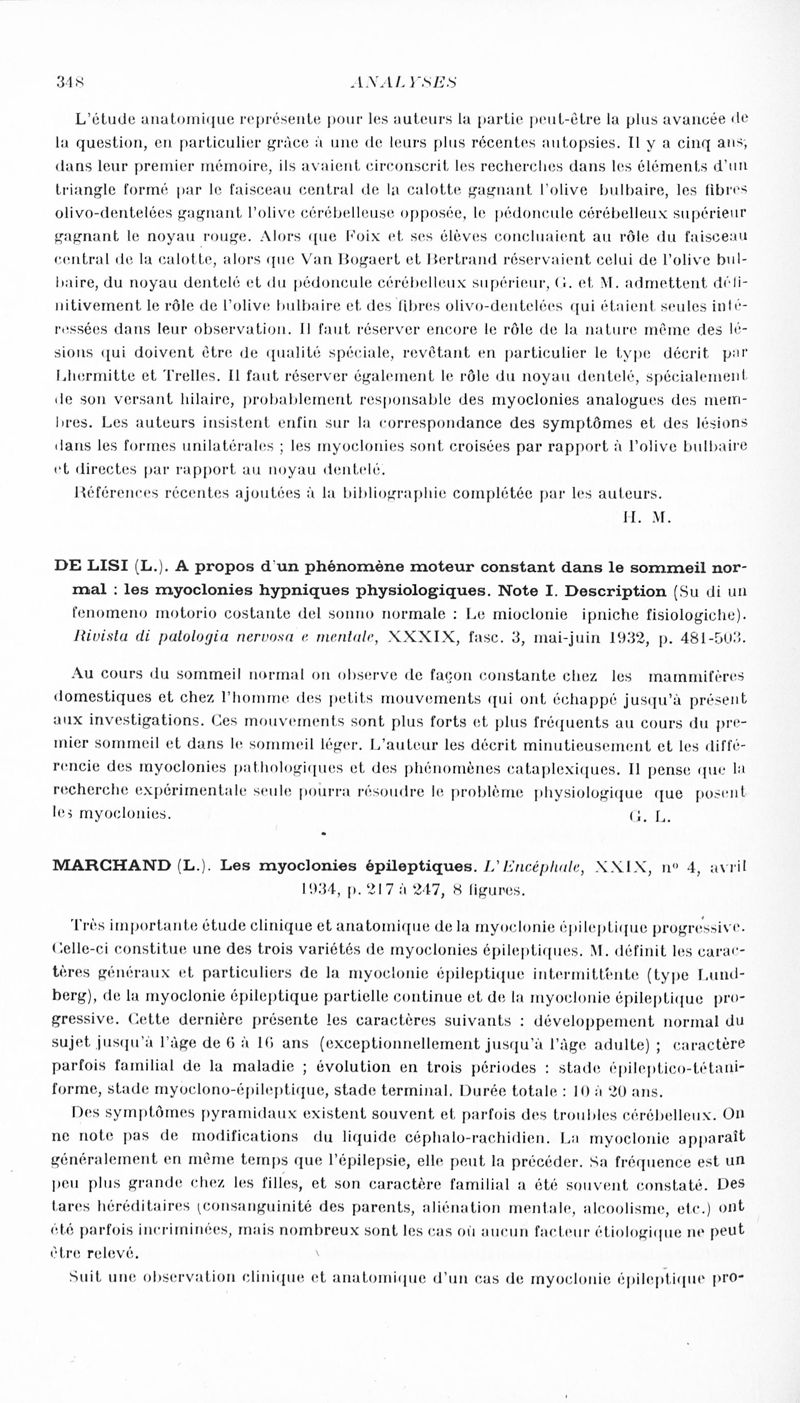 348 ANALYSES

L'étude anatomique représente pour les auteurs la partie peut-être la plus avancée de la question, en particulier grâce à une de leurs plus récentes autopsies. Il y a cinq ans, dans leur premier mémoire, ils avaient circonscrit les recherches dans les éléments d'un triangle formé par le faisceau central de la calotte gagnant l'olive bulbaire, les fibres olivo-dentelées gagnant l'olive cérébelleuse opposée, le pédoncule cérébelleux supérieur gagnant le noyau rouge. Alors que Foix et ses élèves concluaient au rôle du faisceau central de la calotte, alors que Van Bogaert et Bertrand réservaient celui de l'olive bulbaire, du noyau dentelé et du pédoncule cérébelleux supérieur, G. et M. admettent définitivement le rôle de l'olive bulbaire et des fibres olivo-dentelées qui étaient seules intéressées dans leur observation. Il faut réserver encore le rôle de la nature même des lésions qui doivent être de qualité spéciale, revêtant en particulier le type décrit par Lhermitte et Trelles. Il faut réserver également le rôle du noyau dentelé, spécialement de son versant hilaire, probablement responsable des myoclonies analogues des membres. Les auteurs insistent enfin sur la correspondance des symptômes et des lésions dans les formes unilatérales ; les myoclonies sont croisées par rapport à l'olive bulbaire et directes par rapport au noyau dentelé.

Références récentes ajoutées à la bibliographie complétée par les auteurs.

H. M.

DE LISI (L.). A propos d'un phénomène moteur constant dans le sommeil normal : les myoclonies hypniques physiologiques. Note I. Description (Su di un fenomeno motorio costante del sonno normale : Le mioclonie ipniche fisiologiche). Rivista di patologia nervosa e mentale, XXXIX, fasc. 3, mai-juin 1932, p. 481-503.

Au cours du sommeil normal on observe de façon constante chez les mammifères domestiques et chez l'homme des petits mouvements qui ont échappé jusqu'à présent aux investigations. Ces mouvements sont plus forts et plus fréquents au cours du premier sommeil et dans le sommeil léger. L'auteur les décrit minutieusement et les différencie des myoclonies pathologiques et des phénomènes cataplexiques. Il pense que la recherche expérimentale seule pourra résoudre le problème physiologique que posent les myoclonies.

G. L.

MARCHAND (L.). Les myoclonies épileptiques. L'Encéphale, XXIX, n° 4, avril 1934, p. 217 à 247, 8 figures.

Très importante étude clinique et anatomique de la myoclonie épileptique progressive. Celle-ci constitue une des trois variétés de myoclonies épileptiques. M. définit les caractères généraux et particuliers de la myoclonie épileptique intermittente (type Lundberg), de la myoclonie épileptique partielle continue et de la myoclonie épileptique progressive. Cette dernière présente les caractères suivants : développement normal du sujet jusqu'à l'âge de 6 à 16 ans (exceptionnellement jusqu'à l'âge adulte) ; caractère parfois familial de la maladie ; évolution en trois périodes : stade épileptico-tétaniforme, stade myoclono-épileptique, stade terminal. Durée totale : 10 à 20 ans.

Des symptômes pyramidaux existent souvent et parfois des troubles cérébelleux. On ne note pas de modifications du liquide céphalo-rachidien. La myoclonie apparaît généralement en même temps que l'épilepsie, elle peut la précéder. Sa fréquence est un peu plus grande chez les filles, et son caractère familial a été souvent constaté. Des tares héréditaires (consanguinité des parents, aliénation mentale, alcoolisme, etc.) ont été parfois incriminées, mais nombreux sont les cas où aucun facteur étiologique ne peut être relevé.

Suit une observation clinique et anatomique d'un cas de myoclonie épileptique pro-